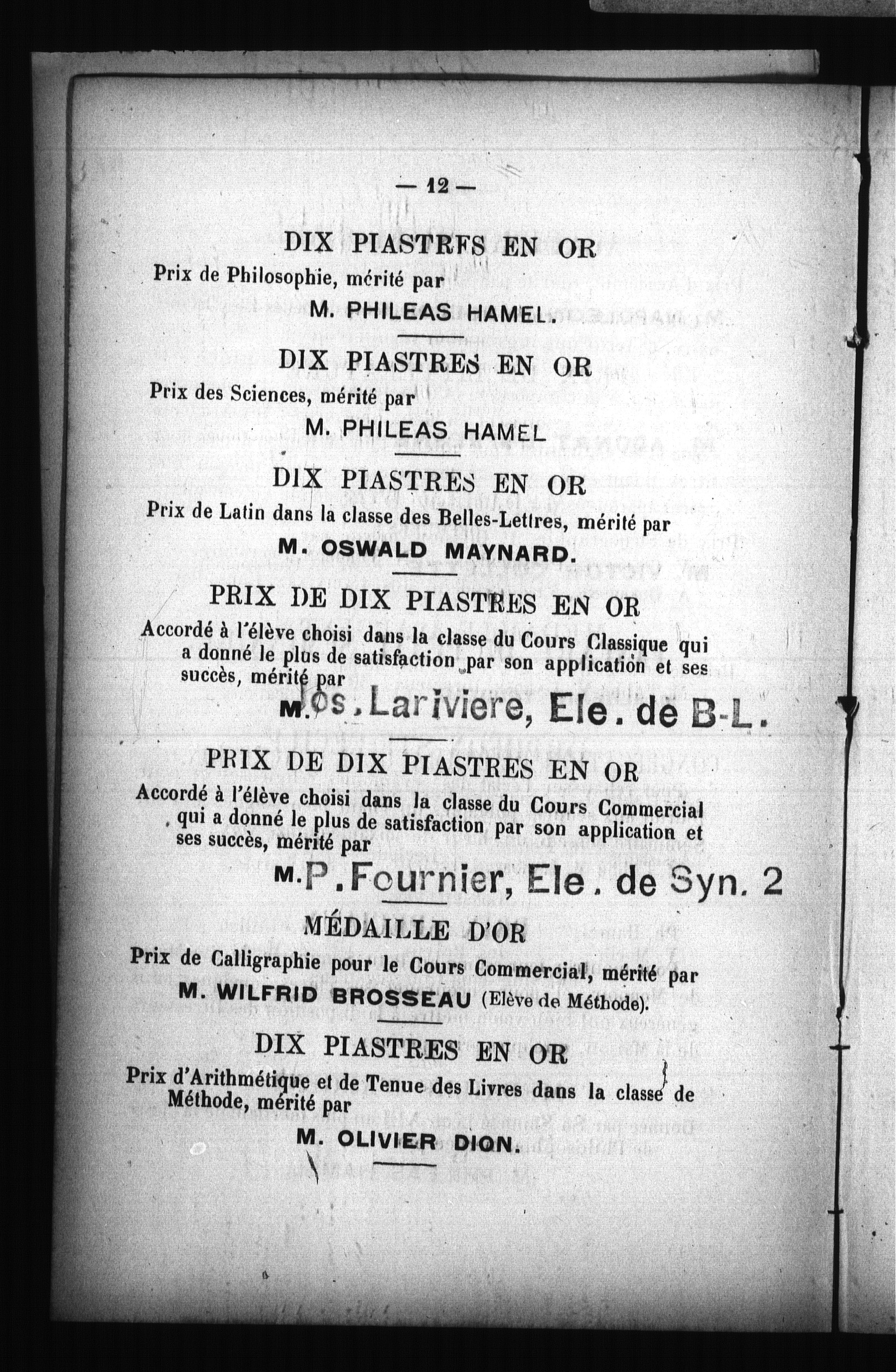 — 12 —

DIX PIASTRFS EN OR

Prix de Philosophie, mérité par

M. PHILEAS HAMEL.

DIX PIASTRES EN OR

Prix des Sciences, mérité par

M. PHILEAS HAMEL

DIX PIASTRES EN OR

Prix de Latin dans la classe des Belles-Lettres, mérité par

M. OSWALD MAYNARD.

PRIX DE DIX PIASTRES EN OR

Accordé à l'élève choisi dans la classe du Cours Classique qui a donné le plus de satisfaction par son application et ses succès, mérité par

M. Jos. Lariviere, Ele. de B-L.

PRIX DE DIX PIASTRES EN OR

Accordé à l'élève choisi dans la classe du Cours Commercial qui a donné le plus de satisfaction par son application et ses succès, mérité par

M. P. Fournier, Ele. de Syn. 2

MÉDAILLE D'OR

Prix de Calligraphie pour le Cours Commercial, mérité par

M. WILFRID BROSSEAU (Elève de Méthode).

DIX PIASTRES EN OR

Prix d'Arithmétique et de Tenue des Livres dans la classe de Méthode, mérité par

M. OLIVIER DION.